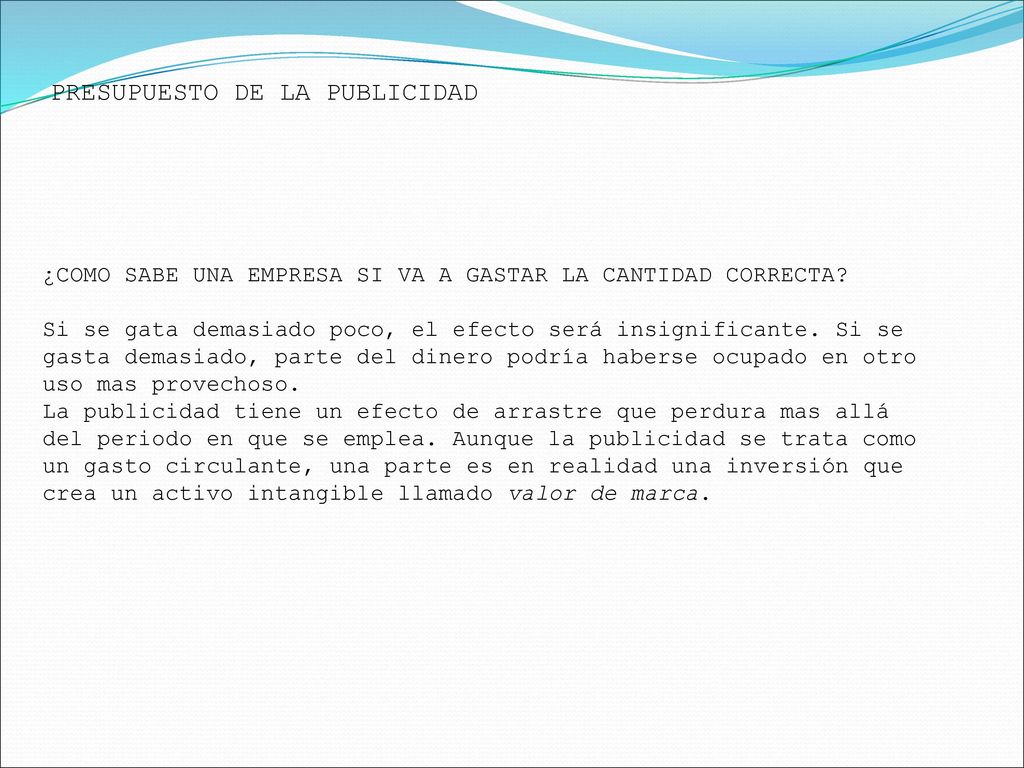 PRESUPUESTO DE LA PUBLICIDAD

¿COMO SABE UNA EMPRESA SI VA A GASTAR LA CANTIDAD CORRECTA?

Si se gata demasiado poco, el efecto será insignificante. Si se gasta demasiado, parte del dinero podría haberse ocupado en otro uso mas provechoso.
La publicidad tiene un efecto de arrastre que perdura mas allá del periodo en que se emplea. Aunque la publicidad se trata como un gasto circulante, una parte es en realidad una inversión que crea un activo intangible llamado valor de marca.